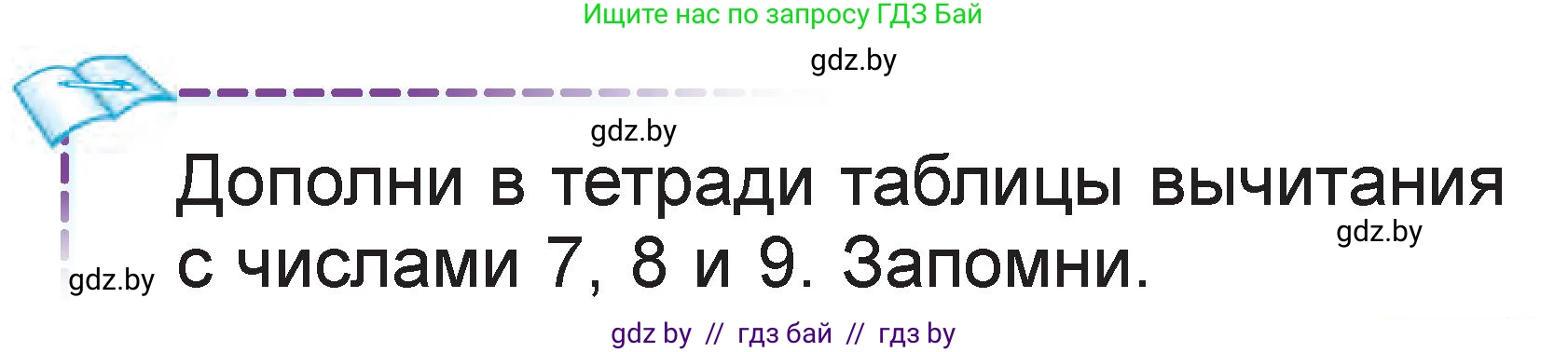 Ищите нас по запросу ГДЗ Бай

gdz.by

gdz.by

Дополни в тетради таблицы вычитания с числами 7, 8 и 9. Запомни.

gdz.by

gdz.by

gdz by // гдз бай // гдз by